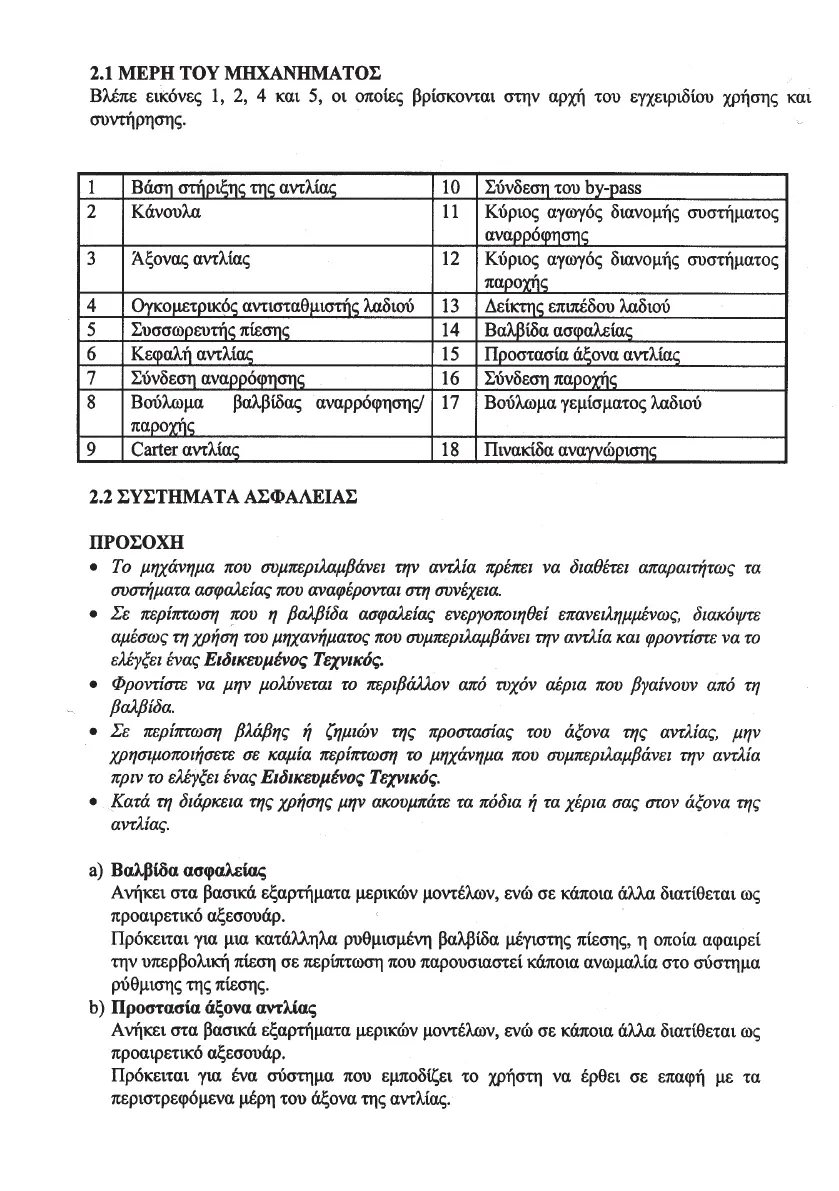 2.1 ΜΕΡΗ ΤΟΥ ΜΗΧΑΝΗΜΑΤΟΣ
Βλέπε εικόνες 1, 2, 4 και 5, οι οποίες βρίσκονται στην αρχή του εγχειριδίου χρήσης και συντήρησης.

| 1 | Βάση στήριξης της αντλίας | 10 | Σύνδεση του by-pass |
|---|---|---|---|
| 2 | Κάνουλα | 11 | Κύριος αγωγός διανομής συστήματος αναρρόφησης |
| 3 | Άξονας αντλίας | 12 | Κύριος αγωγός διανομής συστήματος παροχής |
| 4 | Ογκομετρικός αντισταθμιστής λαδιού | 13 | Δείκτης επιπέδου λαδιού |
| 5 | Συσσωρευτής πίεσης | 14 | Βαλβίδα ασφαλείας |
| 6 | Κεφαλή αντλίας | 15 | Προστασία άξονα αντλίας |
| 7 | Σύνδεση αναρρόφησης | 16 | Σύνδεση παροχής |
| 8 | Βούλωμα βαλβίδας αναρρόφησης/ παροχής | 17 | Βούλωμα γεμίσματος λαδιού |
| 9 | Carter αντλίας | 18 | Πινακίδα αναγνώρισης |

2.2 ΣΥΣΤΗΜΑΤΑ ΑΣΦΑΛΕΙΑΣ

ΠΡΟΣΟΧΗ
• Το μηχάνημα που συμπεριλαμβάνει την αντλία πρέπει να διαθέτει απαραιτήτως τα συστήματα ασφαλείας που αναφέρονται στη συνέχεια.
• Σε περίπτωση που η βαλβίδα ασφαλείας ενεργοποιηθεί επανειλημμένως, διακόψτε αμέσως τη χρήση του μηχανήματος που συμπεριλαμβάνει την αντλία και φροντίστε να το ελέγξει ένας Ειδικευμένος Τεχνικός.
• Φροντίστε να μην μολύνεται το περιβάλλον από τυχόν αέρια που βγαίνουν από τη βαλβίδα.
• Σε περίπτωση βλάβης ή ζημιών της προστασίας του άξονα της αντλίας, μην χρησιμοποιήσετε σε καμία περίπτωση το μηχάνημα που συμπεριλαμβάνει την αντλία πριν το ελέγξει ένας Ειδικευμένος Τεχνικός.
• Κατά τη διάρκεια της χρήσης μην ακουμπάτε τα πόδια ή τα χέρια σας στον άξονα της αντλίας.

a) Βαλβίδα ασφαλείας
Ανήκει στα βασικά εξαρτήματα μερικών μοντέλων, ενώ σε κάποια άλλα διατίθεται ως προαιρετικό αξεσουάρ.
Πρόκειται για μια κατάλληλα ρυθμισμένη βαλβίδα μέγιστης πίεσης, η οποία αφαιρεί την υπερβολική πίεση σε περίπτωση που παρουσιαστεί κάποια ανωμαλία στο σύστημα ρύθμισης της πίεσης.
b) Προστασία άξονα αντλίας
Ανήκει στα βασικά εξαρτήματα μερικών μοντέλων, ενώ σε κάποια άλλα διατίθεται ως προαιρετικό αξεσουάρ.
Πρόκειται για ένα σύστημα που εμποδίζει το χρήστη να έρθει σε επαφή με τα περιστρεφόμενα μέρη του άξονα της αντλίας.